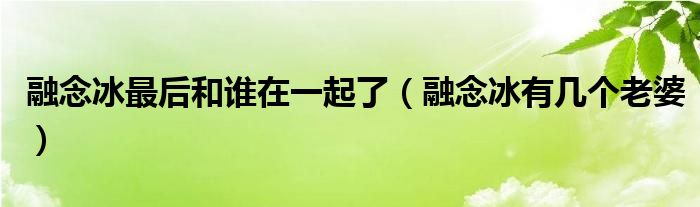 融念冰最后和谁在一起了（融念冰有几个老婆）